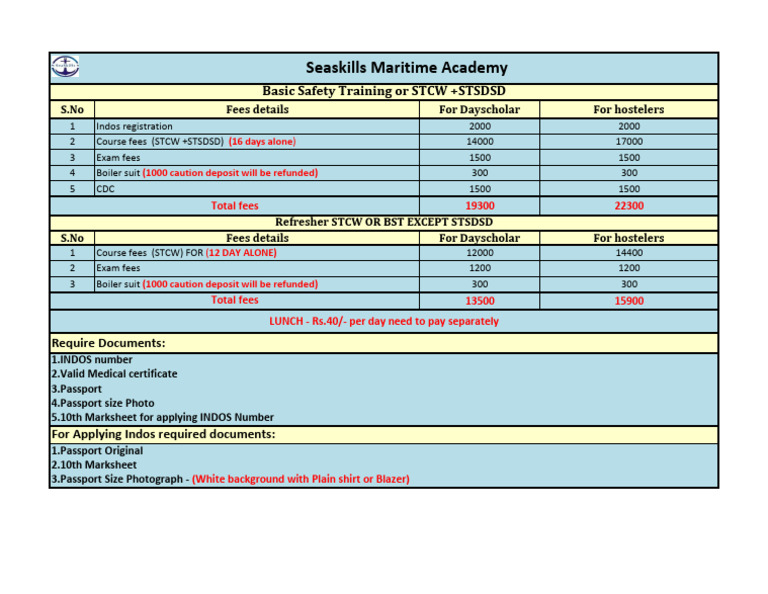 Seaskills Maritime Academy

Basic Safety Training or STCW +STSDSD

| S.No | Fees details | For Dayscholar | For hostelers |
|---|---|---|---|
| 1 | Indos registration | 2000 | 2000 |
| 2 | Course fees (STCW +STSDSD) (16 days alone) | 14000 | 17000 |
| 3 | Exam fees | 1500 | 1500 |
| 4 | Boiler suit (1000 caution deposit will be refunded) | 300 | 300 |
| 5 | CDC | 1500 | 1500 |
| | Total fees | 19300 | 22300 |

Refresher STCW OR BST EXCEPT STSDSD

| S.No | Fees details | For Dayscholar | For hostelers |
|---|---|---|---|
| 1 | Course fees (STCW) FOR (12 DAY ALONE) | 12000 | 14400 |
| 2 | Exam fees | 1200 | 1200 |
| 3 | Boiler suit (1000 caution deposit will be refunded) | 300 | 300 |
| | Total fees | 13500 | 15900 |

LUNCH - Rs.40/- per day need to pay separately

Require Documents:

1.INDOS number
2.Valid Medical certificate
3.Passport
4.Passport size Photo
5.10th Marksheet for applying INDOS Number

For Applying Indos required documents:

1.Passport Original
2.10th Marksheet
3.Passport Size Photograph - (White background with Plain shirt or Blazer)